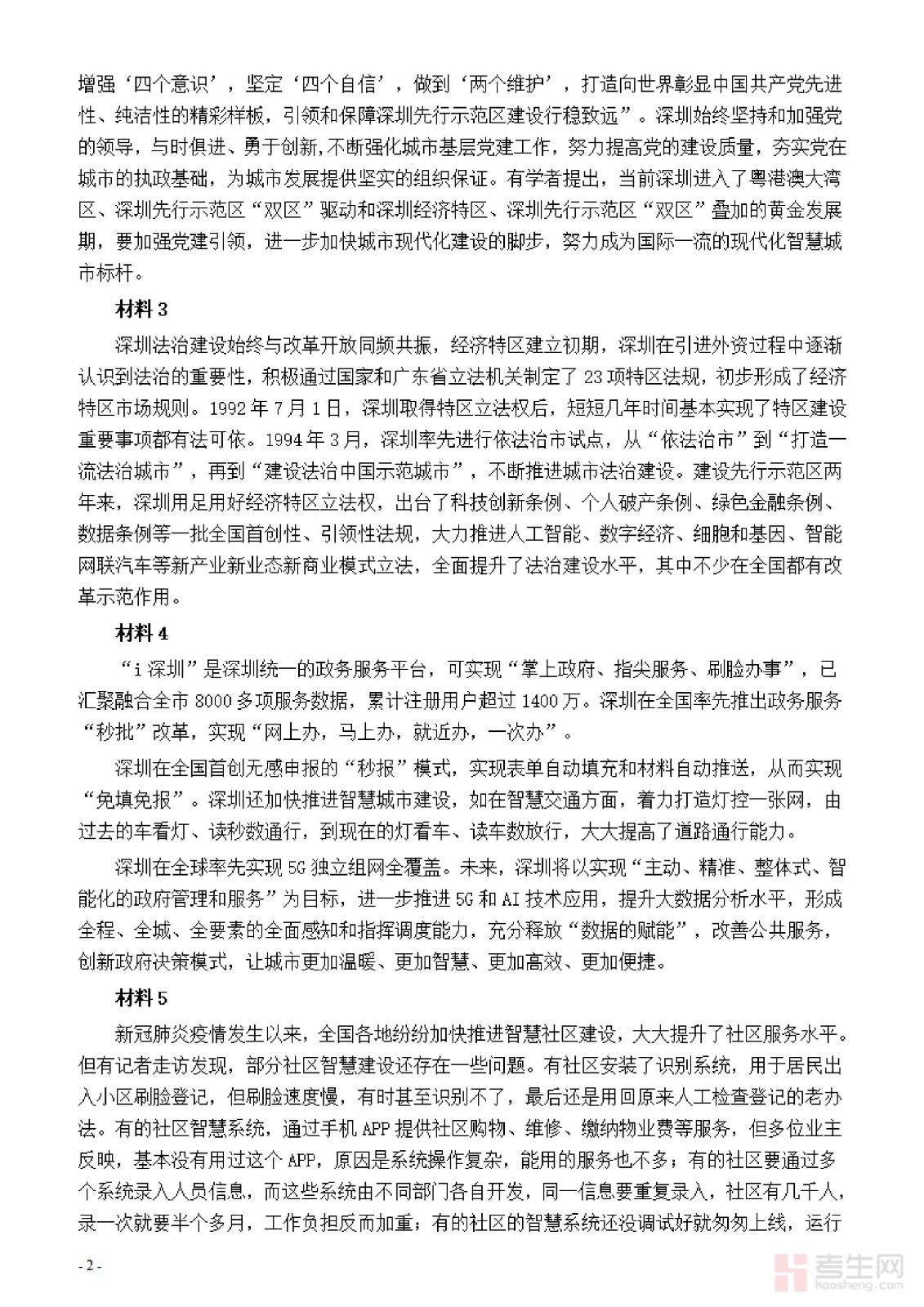 增强‘四个意识’，坚定‘四个自信’，做到‘两个维护’，打造向世界彰显中国共产党先进性、纯洁性的精彩样板，引领和保障深圳先行示范区建设行稳致远”。深圳始终坚持和加强党的领导，与时俱进、勇于创新，不断强化城市基层党建工作，努力提高党的建设质量，夯实党在城市的执政基础，为城市发展提供坚实的组织保证。有学者提出，当前深圳进入了粤港澳大湾区、深圳先行示范区“双区”驱动和深圳经济特区、深圳先行示范区“双区”叠加的黄金发展期，要加强党建引领，进一步加快城市现代化建设的脚步，努力成为国际一流的现代化智慧城市标杆。

材料 3

深圳法治建设始终与改革开放同频共振，经济特区建立初期，深圳在引进外资过程中逐渐认识到法治的重要性，积极通过国家和广东省立法机关制定了 23 项特区法规，初步形成了经济特区市场规则。1992 年 7 月 1 日，深圳取得特区立法权后，短短几年时间基本实现了特区建设重要事项都有法可依。1994 年 3 月，深圳率先进行依法治市试点，从“依法治市”到“打造一流法治城市”，再到“建设法治中国示范城市”，不断推进城市法治建设。建设先行示范区两年来，深圳用足用好经济特区立法权，出台了科技创新条例、个人破产条例、绿色金融条例、数据条例等一批全国首创性、引领性法规，大力推进人工智能、数字经济、细胞和基因、智能网联汽车等新产业新业态新商业模式立法，全面提升了法治建设水平，其中不少在全国都有改革示范作用。

材料 4

“i 深圳”是深圳统一的政务服务平台，可实现“掌上政府、指尖服务、刷脸办事”，已汇聚融合全市 8000 多项服务数据，累计注册用户超过 1400 万。深圳在全国率先推出政务服务“秒批”改革，实现“网上办，马上办，就近办，一次办”。

深圳在全国首创无感申报的“秒报”模式，实现表单自动填充和材料自动推送，从而实现“免填免报”。深圳还加快推进智慧城市建设，如在智慧交通方面，着力打造灯控一张网，由过去的车看灯、读秒数通行，到现在的灯看车、读车数放行，大大提高了道路通行能力。

深圳在全球率先实现 5G 独立组网全覆盖。未来，深圳将以实现“主动、精准、整体式、智能化的政府管理和服务”为目标，进一步推进 5G 和 AI 技术应用，提升大数据分析水平，形成全程、全城、全要素的全面感知和指挥调度能力，充分释放“数据的赋能”，改善公共服务，创新政府决策模式，让城市更加温暖、更加智慧、更加高效、更加便捷。

材料 5

新冠肺炎疫情发生以来，全国各地纷纷加快推进智慧社区建设，大大提升了社区服务水平。但有记者走访发现，部分社区智慧建设还存在一些问题。有社区安装了识别系统，用于居民出入小区刷脸登记，但刷脸速度慢，有时甚至识别不了，最后还是用回原来人工检查登记的老办法。有的社区智慧系统，通过手机 APP 提供社区购物、维修、缴纳物业费等服务，但多位业主反映，基本没有用过这个 APP，原因是系统操作复杂，能用的服务也不多；有的社区要通过多个系统录入人员信息，而这些系统由不同部门各自开发，同一信息要重复录入，社区有几千人，录一次就要半个多月，工作负担反而加重；有的社区的智慧系统还没调试好就匆匆上线，运行

- 2 -

考生网 kaosheng.com